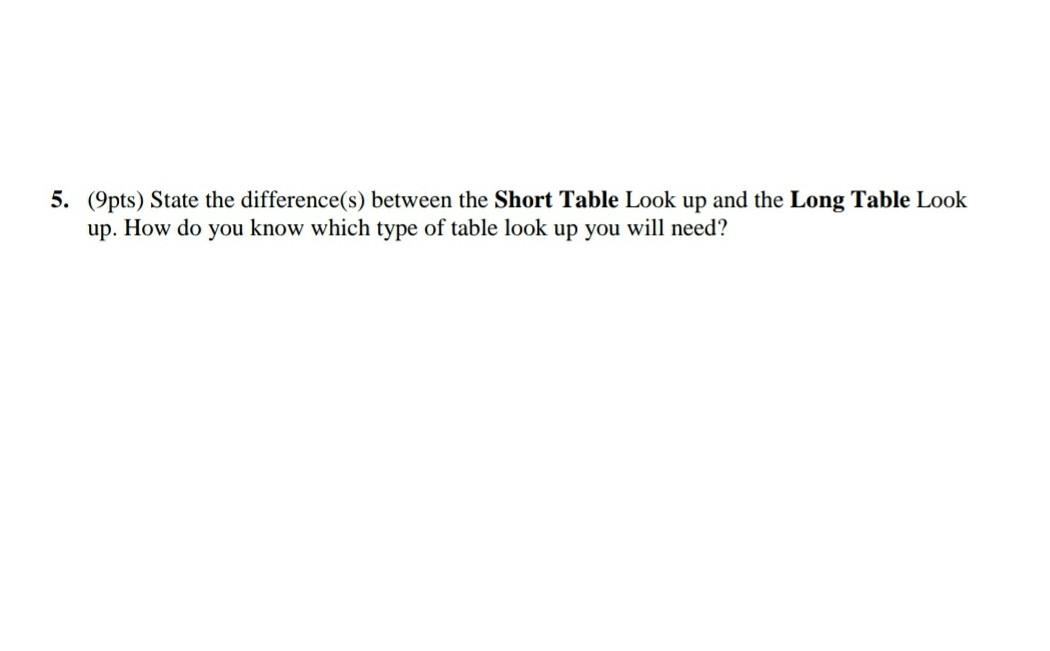 5. (9pts) State the difference(s) between the Short Table Look up and the Long Table Look up. How do you know which type of table look up you will need?